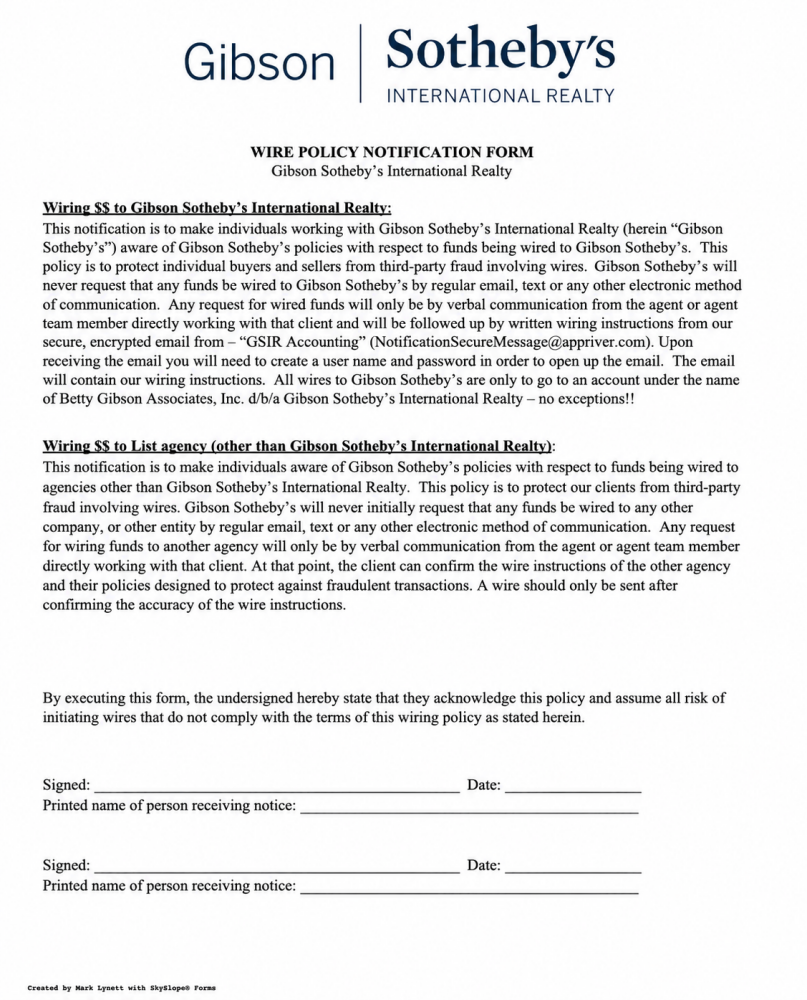 Gibson Sotheby's
INTERNATIONAL REALTY

WIRE POLICY NOTIFICATION FORM
Gibson Sotheby's International Realty

Wiring $$ to Gibson Sotheby's International Realty:
This notification is to make individuals working with Gibson Sotheby's International Realty (herein "Gibson Sotheby's") aware of Gibson Sotheby's policies with respect to funds being wired to Gibson Sotheby's. This policy is to protect individual buyers and sellers from third-party fraud involving wires. Gibson Sotheby's will never request that any funds be wired to Gibson Sotheby's by regular email, text or any other electronic method of communication. Any request for wired funds will only be by verbal communication from the agent or agent team member directly working with that client and will be followed up by written wiring instructions from our secure, encrypted email from – "GSIR Accounting" (NotificationSecureMessage@appriver.com). Upon receiving the email you will need to create a user name and password in order to open up the email. The email will contain our wiring instructions. All wires to Gibson Sotheby's are only to go to an account under the name of Betty Gibson Associates, Inc. d/b/a Gibson Sotheby's International Realty – no exceptions!!

Wiring $$ to List agency (other than Gibson Sotheby's International Realty):
This notification is to make individuals aware of Gibson Sotheby's policies with respect to funds being wired to agencies other than Gibson Sotheby's International Realty. This policy is to protect our clients from third-party fraud involving wires. Gibson Sotheby's will never initially request that any funds be wired to any other company, or other entity by regular email, text or any other electronic method of communication. Any request for wiring funds to another agency will only be by verbal communication from the agent or agent team member directly working with that client. At that point, the client can confirm the wire instructions of the other agency and their policies designed to protect against fraudulent transactions. A wire should only be sent after confirming the accuracy of the wire instructions.

By executing this form, the undersigned hereby state that they acknowledge this policy and assume all risk of initiating wires that do not comply with the terms of this wiring policy as stated herein.

Signed: ____ Date: ____
Printed name of person receiving notice: ____

Signed: ____ Date: ____
Printed name of person receiving notice: ____

Created by Mark Lynett with SkySlope® Forms